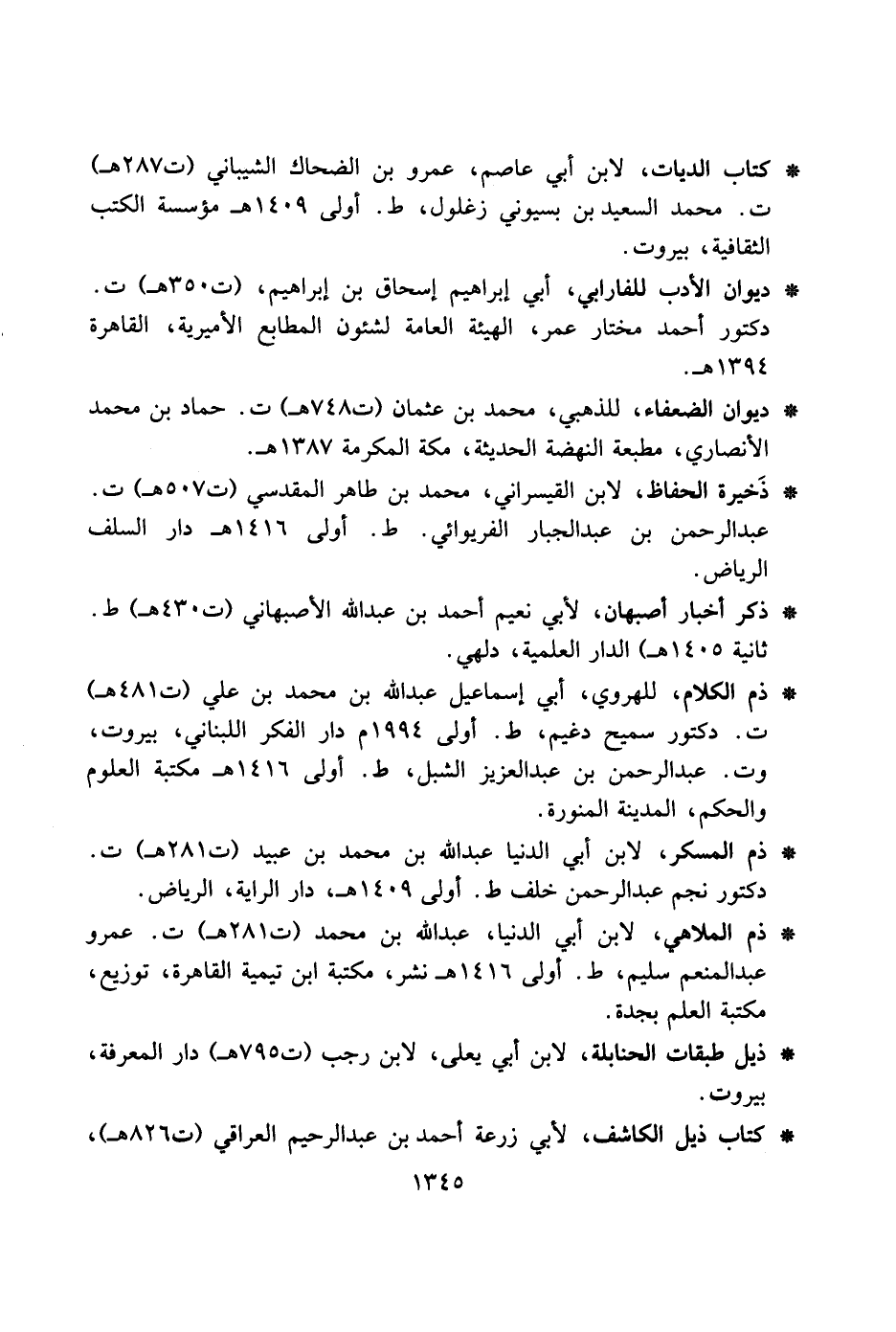 * كتاب الديات، لابن أبي عاصم، عمرو بن الضحاك الشيباني (ت٢٨٧هـ) ت. محمد السعيد بن بسيوني زغلول، ط. أولى ١٤٠٩هـ مؤسسة الكتب الثقافية، بيروت.

* ديوان الأدب للفارابي، أبي إبراهيم إسحاق بن إبراهيم، (ت٣٥٠هـ) ت. دكتور أحمد مختار عمر، الهيئة العامة لشئون المطابع الأميرية، القاهرة ١٣٩٤هـ.

* ديوان الضعفاء، للذهبي، محمد بن عثمان (ت٧٤٨هـ) ت. حماد بن محمد الأنصاري، مطبعة النهضة الحديثة، مكة المكرمة ١٣٨٧هـ.

* ذَخيرة الحفاظ، لابن القيسراني، محمد بن طاهر المقدسي (ت٥٠٧هـ) ت. عبدالرحمن بن عبدالجبار الفريوائي. ط. أولى ١٤١٦هـ دار السلف الرياض.

* ذكر أخبار أصبهان، لأبي نعيم أحمد بن عبدالله الأصبهاني (ت٤٣٠هـ) ط. ثانية ١٤٠٥هـ) الدار العلمية، دلهي.

* ذم الكلام، للهروي، أبي إسماعيل عبدالله بن محمد بن علي (ت٤٨١هـ) ت. دكتور سميح دغيم، ط. أولى ١٩٩٤م دار الفكر اللبناني، بيروت، وت. عبدالرحمن بن عبدالعزيز الشبل، ط. أولى ١٤١٦هـ مكتبة العلوم والحكم، المدينة المنورة.

* ذم المسكر، لابن أبي الدنيا عبدالله بن محمد بن عبيد (ت٢٨١هـ) ت. دكتور نجم عبدالرحمن خلف ط. أولى ١٤٠٩هـ، دار الراية، الرياض.

* ذم الملاهي، لابن أبي الدنيا، عبدالله بن محمد (ت٢٨١هـ) ت. عمرو عبدالمنعم سليم، ط. أولى ١٤١٦هـ نشر، مكتبة ابن تيمية القاهرة، توزيع، مكتبة العلم بجدة.

* ذيل طبقات الحنابلة، لابن أبي يعلى، لابن رجب (ت٧٩٥هـ) دار المعرفة، بيروت.

* كتاب ذيل الكاشف، لأبي زرعة أحمد بن عبدالرحيم العراقي (ت٨٢٦هـ)،

١٣٤٥